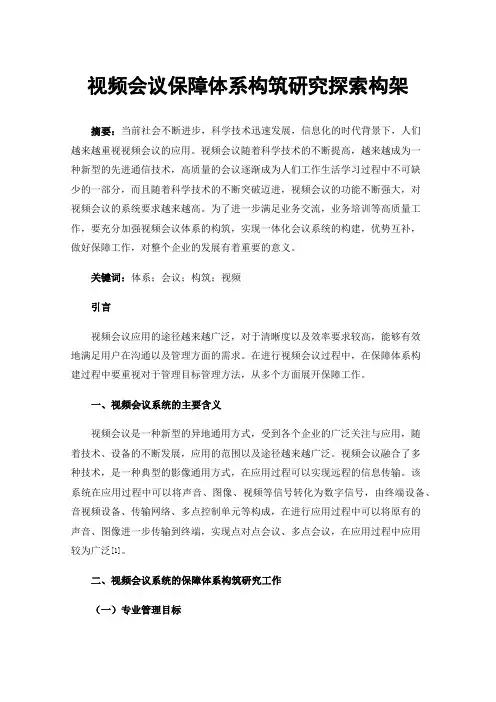 视频会议保障体系构筑研究探索构架

摘要：当前社会不断进步，科学技术迅速发展，信息化的时代背景下，人们越来越重视视频会议的应用。视频会议随着科学技术的不断提高，越来越成为一种新型的先进通信技术，高质量的会议逐渐成为人们工作生活学习过程中不可缺少的一部分，而且随着科学技术的不断突破迈进，视频会议的功能不断强大，对视频会议的系统要求越来越高。为了进一步满足业务交流，业务培训等高质量工作，要充分加强视频会议体系的构筑，实现一体化会议系统的构建，优势互补，做好保障工作，对整个企业的发展有着重要的意义。

关键词：体系；会议；构筑；视频

引言

视频会议应用的途径越来越广泛，对于清晰度以及效率要求较高，能够有效地满足用户在沟通以及管理方面的需求。在进行视频会议过程中，在保障体系构建过程中要重视对于管理目标管理方法，从多个方面展开保障工作。

一、视频会议系统的主要含义

视频会议是一种新型的异地通用方式，受到各个企业的广泛关注与应用，随着技术、设备的不断发展，应用的范围以及途径越来越广泛。视频会议融合了多种技术，是一种典型的影像通用方式，在应用过程可以实现远程的信息传输。该系统在应用过程中可以将声音、图像、视频等信号转化为数字信号，由终端设备、音视频设备、传输网络、多点控制单元等构成，在进行应用过程中可以将原有的声音、图像进一步传输到终端，实现点对点会议、多点会议，在应用过程中应用较为广泛[1]。

二、视频会议系统的保障体系构筑研究工作

（一）专业管理目标